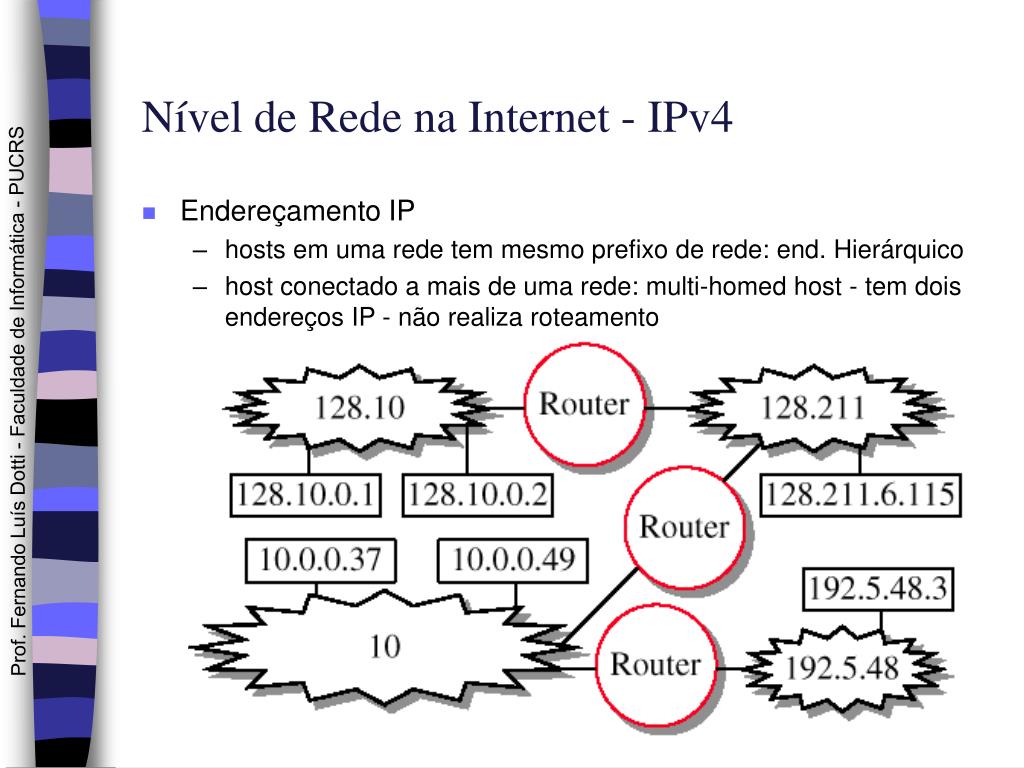 Prof. Fernando Luís Dotti - Faculdade de Informática - PUCRS

Nível de Rede na Internet - IPv4

Endereçamento IP
– hosts em uma rede tem mesmo prefixo de rede: end. Hierárquico
– host conectado a mais de uma rede: multi-homed host - tem dois endereços IP - não realiza roteamento

128.10
Router
128.211
128.10.0.1
128.10.0.2
Router
128.211.6.115
10.0.0.37
10.0.0.49
192.5.48.3
10
Router
192.5.48